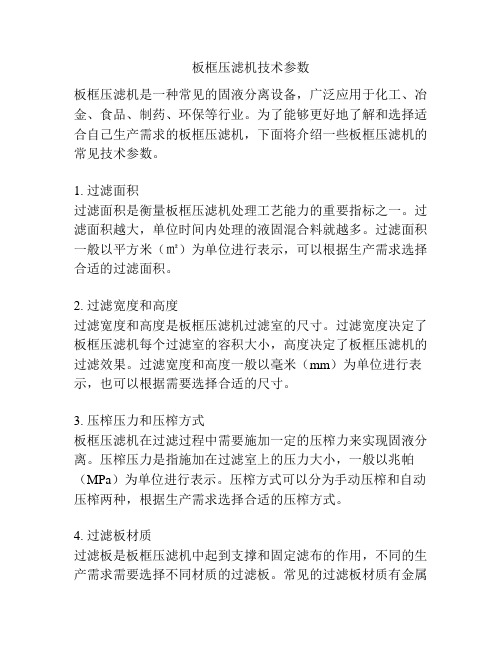 板框压滤机技术参数

板框压滤机是一种常见的固液分离设备，广泛应用于化工、冶金、食品、制药、环保等行业。为了能够更好地了解和选择适合自己生产需求的板框压滤机，下面将介绍一些板框压滤机的常见技术参数。

1. 过滤面积
过滤面积是衡量板框压滤机处理工艺能力的重要指标之一。过滤面积越大，单位时间内处理的液固混合料就越多。过滤面积一般以平方米（㎡）为单位进行表示，可以根据生产需求选择合适的过滤面积。

2. 过滤宽度和高度
过滤宽度和高度是板框压滤机过滤室的尺寸。过滤宽度决定了板框压滤机每个过滤室的容积大小，高度决定了板框压滤机的过滤效果。过滤宽度和高度一般以毫米（mm）为单位进行表示，也可以根据需要选择合适的尺寸。

3. 压榨压力和压榨方式
板框压滤机在过滤过程中需要施加一定的压榨力来实现固液分离。压榨压力是指施加在过滤室上的压力大小，一般以兆帕（MPa）为单位进行表示。压榨方式可以分为手动压榨和自动压榨两种，根据生产需求选择合适的压榨方式。

4. 过滤板材质
过滤板是板框压滤机中起到支撑和固定滤布的作用，不同的生产需求需要选择不同材质的过滤板。常见的过滤板材质有金属